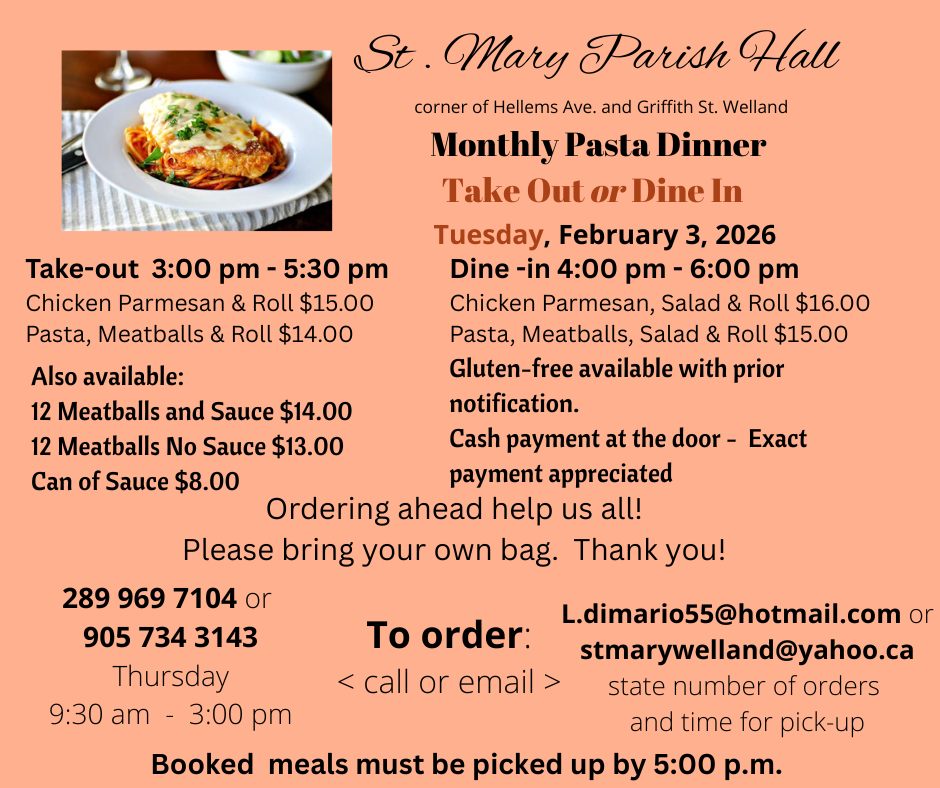 St . Mary Parish Hall

corner of Hellems Ave. and Griffith St. Welland

Monthly Pasta Dinner

Take Out or Dine In

Tuesday, February 3, 2026

Take-out 3:00 pm - 5:30 pm
Chicken Parmesan & Roll $15.00
Pasta, Meatballs & Roll $14.00

Also available:
12 Meatballs and Sauce $14.00
12 Meatballs No Sauce $13.00
Can of Sauce $8.00

Dine -in 4:00 pm - 6:00 pm
Chicken Parmesan, Salad & Roll $16.00
Pasta, Meatballs, Salad & Roll $15.00
Gluten-free available with prior notification.
Cash payment at the door - Exact payment appreciated

Ordering ahead help us all!
Please bring your own bag. Thank you!

289 969 7104 or
905 734 3143
Thursday
9:30 am - 3:00 pm

To order:
< call or email >

L.dimario55@hotmail.com or
stmarywelland@yahoo.ca
state number of orders and time for pick-up

Booked meals must be picked up by 5:00 p.m.